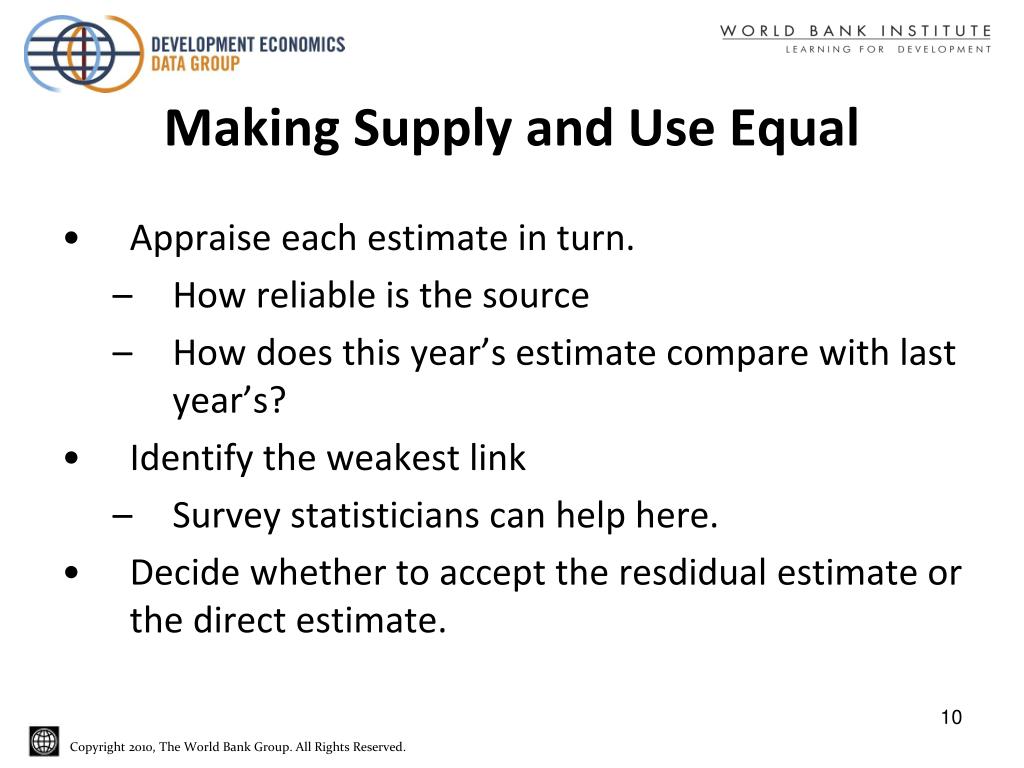 DEVELOPMENT ECONOMICS
DATA GROUP

WORLD BANK INSTITUTE
LEARNING FOR DEVELOPMENT

Making Supply and Use Equal

• Appraise each estimate in turn.
– How reliable is the source
– How does this year’s estimate compare with last year’s?
• Identify the weakest link
– Survey statisticians can help here.
• Decide whether to accept the resdidual estimate or the direct estimate.

10

Copyright 2010, The World Bank Group. All Rights Reserved.